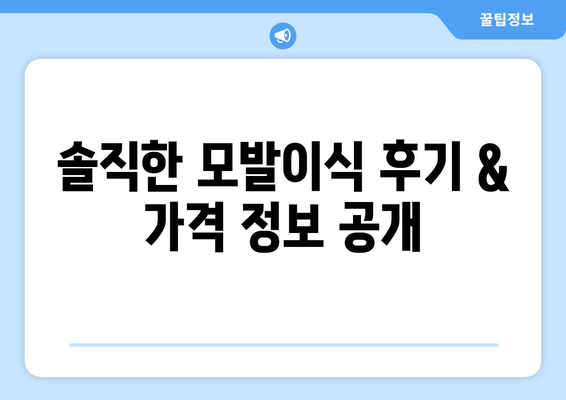 꿀팁정보

솔직한 모발이식 후기 & 가격 정보 공개